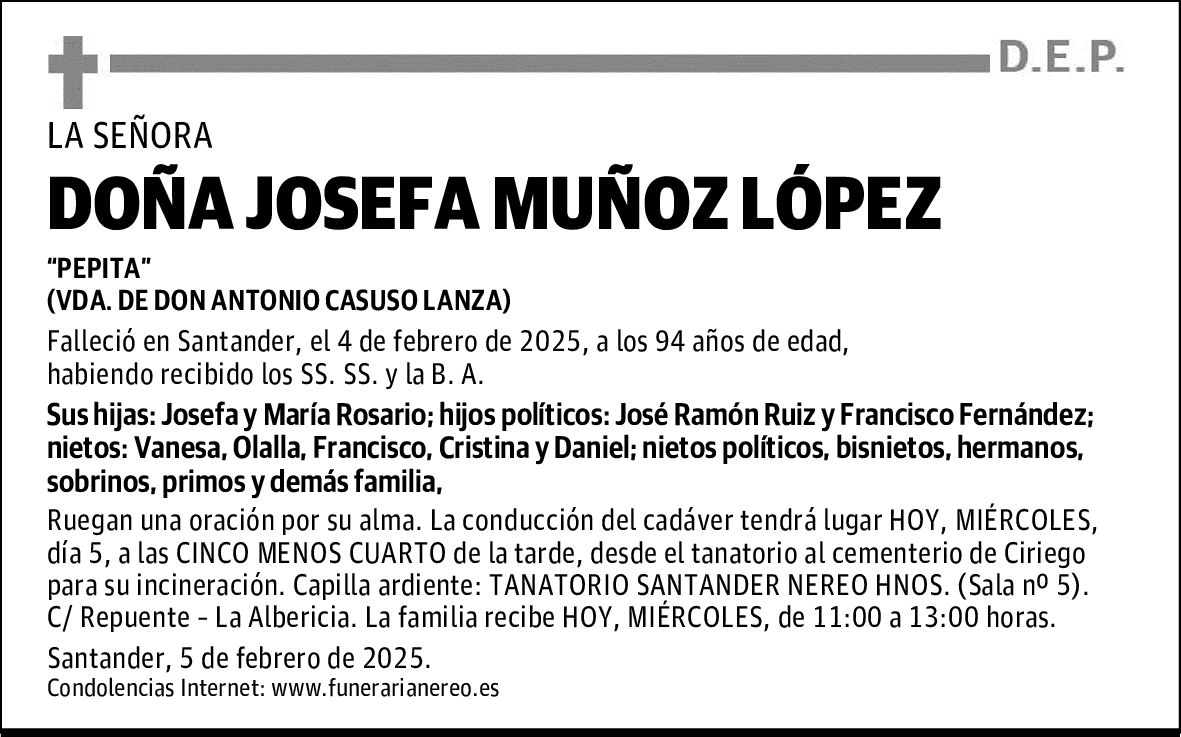 D.E.P.

LA SEÑORA

DOÑA JOSEFA MUÑOZ LÓPEZ

"PEPITA"
(VDA. DE DON ANTONIO CASUSO LANZA)

Falleció en Santander, el 4 de febrero de 2025, a los 94 años de edad, habiendo recibido los SS. SS. y la B. A.

Sus hijas: Josefa y María Rosario; hijos políticos: José Ramón Ruiz y Francisco Fernández; nietos: Vanesa, Olalla, Francisco, Cristina y Daniel; nietos políticos, bisnietos, hermanos, sobrinos, primos y demás familia,

Ruegan una oración por su alma. La conducción del cadáver tendrá lugar HOY, MIÉRCOLES, día 5, a las CINCO MENOS CUARTO de la tarde, desde el tanatorio al cementerio de Ciriego para su incineración. Capilla ardiente: TANATORIO SANTANDER NEREO HNOS. (Sala nº 5). C/ Repuente - La Albericia. La familia recibe HOY, MIÉRCOLES, de 11:00 a 13:00 horas.

Santander, 5 de febrero de 2025.
Condolencias Internet: www.funerarianereo.es